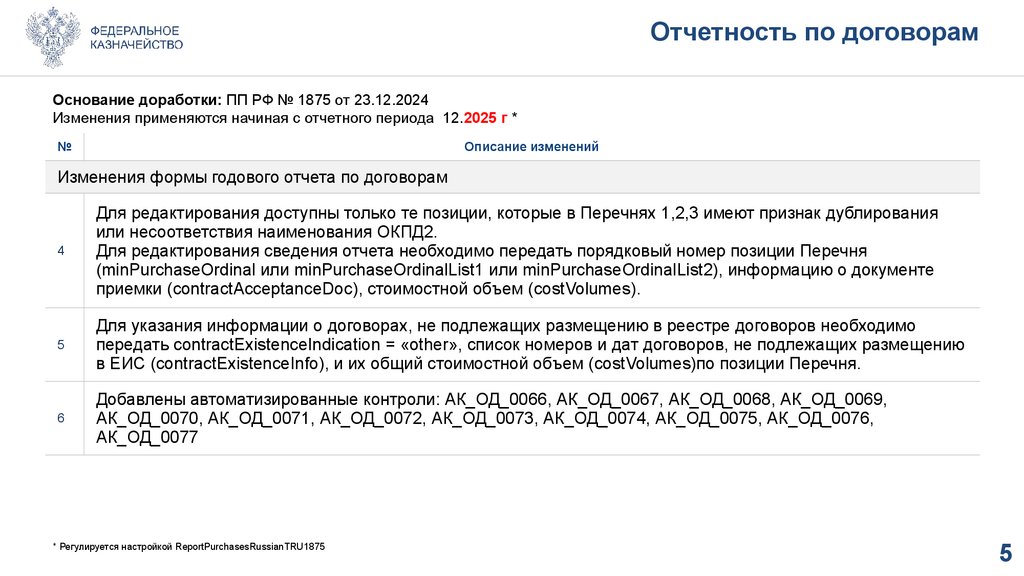 ФЕДЕРАЛЬНОЕ КАЗНАЧЕЙСТВО

Отчетность по договорам

Основание доработки: ПП РФ № 1875 от 23.12.2024
Изменения применяются начиная с отчетного периода 12.2025 г *

| № | Описание изменений |
|---|---|
| Изменения формы годового отчета по договорам | |
| 4 | Для редактирования доступны только те позиции, которые в Перечнях 1,2,3 имеют признак дублирования или несоответствия наименования ОКПД2. Для редактирования сведения отчета необходимо передать порядковый номер позиции Перечня (minPurchaseOrdinal или minPurchaseOrdinalList1 или minPurchaseOrdinalList2), информацию о документе приемки (contractAcceptanceDoc), стоимостной объем (costVolumes). |
| 5 | Для указания информации о договорах, не подлежащих размещению в реестре договоров необходимо передать contractExistenceIndication = «other», список номеров и дат договоров, не подлежащих размещению в ЕИС (contractExistenceInfo), и их общий стоимостной объем (costVolumes)по позиции Перечня. |
| 6 | Добавлены автоматизированные контроли: АК_ОД_0066, АК_ОД_0067, АК_ОД_0068, АК_ОД_0069, АК_ОД_0070, АК_ОД_0071, АК_ОД_0072, АК_ОД_0073, АК_ОД_0074, АК_ОД_0075, АК_ОД_0076, АК_ОД_0077 |

* Регулируется настройкой ReportPurchasesRussianTRU1875

5